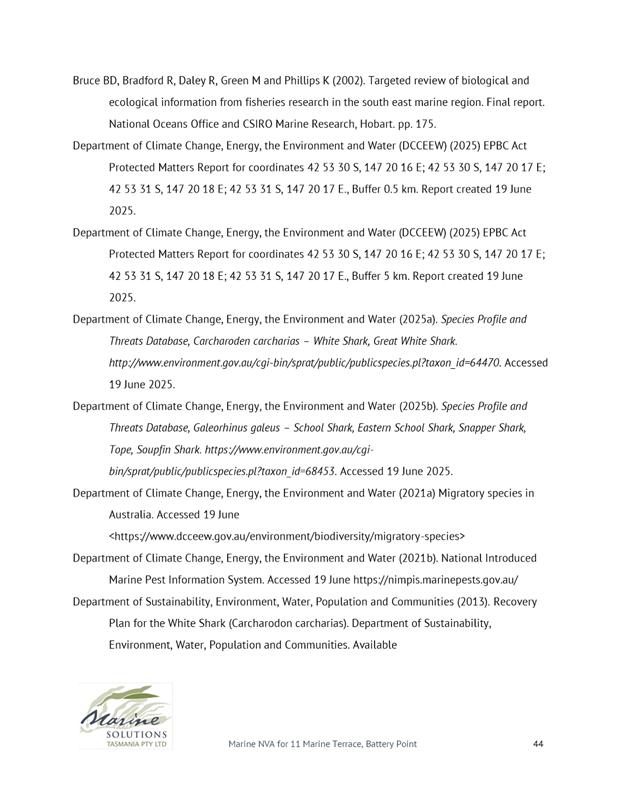 Bruce BD, Bradford R, Daley R, Green M and Phillips K (2002). Targeted review of biological and ecological information from fisheries research in the south east marine region. Final report. National Oceans Office and CSIRO Marine Research, Hobart. pp. 175.

Department of Climate Change, Energy, the Environment and Water (DCCEEW) (2025) EPBC Act Protected Matters Report for coordinates 42 53 30 S, 147 20 16 E; 42 53 30 S, 147 20 17 E; 42 53 31 S, 147 20 18 E; 42 53 31 S, 147 20 17 E., Buffer 0.5 km. Report created 19 June 2025.

Department of Climate Change, Energy, the Environment and Water (DCCEEW) (2025) EPBC Act Protected Matters Report for coordinates 42 53 30 S, 147 20 16 E; 42 53 30 S, 147 20 17 E; 42 53 31 S, 147 20 18 E; 42 53 31 S, 147 20 17 E., Buffer 5 km. Report created 19 June 2025.

Department of Climate Change, Energy, the Environment and Water (2025a). Species Profile and Threats Database, Carcharoden carcharias – White Shark, Great White Shark. http://www.environment.gov.au/cgi-bin/sprat/public/publicspecies.pl?taxon_id=64470. Accessed 19 June 2025.

Department of Climate Change, Energy, the Environment and Water (2025b). Species Profile and Threats Database, Galeorhinus galeus – School Shark, Eastern School Shark, Snapper Shark, Tope, Soupfin Shark. https://www.environment.gov.au/cgi-bin/sprat/public/publicspecies.pl?taxon_id=68453. Accessed 19 June 2025.

Department of Climate Change, Energy, the Environment and Water (2021a) Migratory species in Australia. Accessed 19 June <https://www.dcceew.gov.au/environment/biodiversity/migratory-species>

Department of Climate Change, Energy, the Environment and Water (2021b). National Introduced Marine Pest Information System. Accessed 19 June https://nimpis.marinepests.gov.au/

Department of Sustainability, Environment, Water, Population and Communities (2013). Recovery Plan for the White Shark (Carcharodon carcharias). Department of Sustainability, Environment, Water, Population and Communities. Available

Marine SOLUTIONS TASMANIA PTY LTD

Marine NVA for 11 Marine Terrace, Battery Point

44